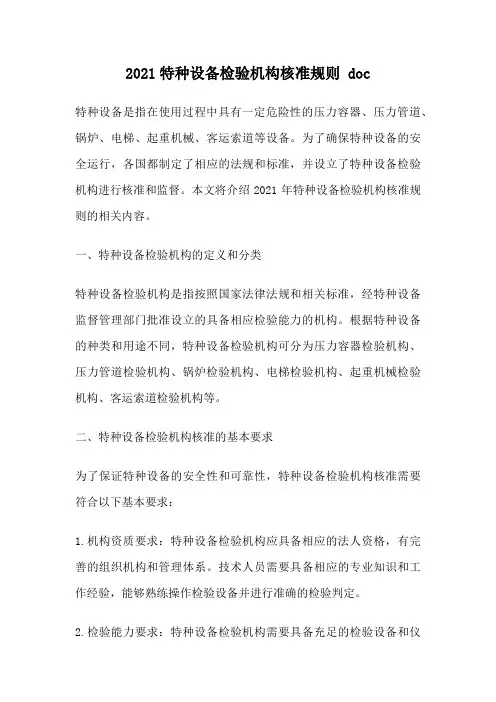 2021 特种设备检验机构核准规则 doc

特种设备是指在使用过程中具有一定危险性的压力容器、压力管道、锅炉、电梯、起重机械、客运索道等设备。为了确保特种设备的安全运行，各国都制定了相应的法规和标准，并设立了特种设备检验机构进行核准和监督。本文将介绍 2021 年特种设备检验机构核准规则的相关内容。

一、特种设备检验机构的定义和分类

特种设备检验机构是指按照国家法律法规和相关标准，经特种设备监督管理部门批准设立的具备相应检验能力的机构。根据特种设备的种类和用途不同，特种设备检验机构可分为压力容器检验机构、压力管道检验机构、锅炉检验机构、电梯检验机构、起重机械检验机构、客运索道检验机构等。

二、特种设备检验机构核准的基本要求

为了保证特种设备的安全性和可靠性，特种设备检验机构核准需要符合以下基本要求：

1.机构资质要求：特种设备检验机构应具备相应的法人资格，有完善的组织机构和管理体系。技术人员需要具备相应的专业知识和工作经验，能够熟练操作检验设备并进行准确的检验判定。

2.检验能力要求：特种设备检验机构需要具备充足的检验设备和仪